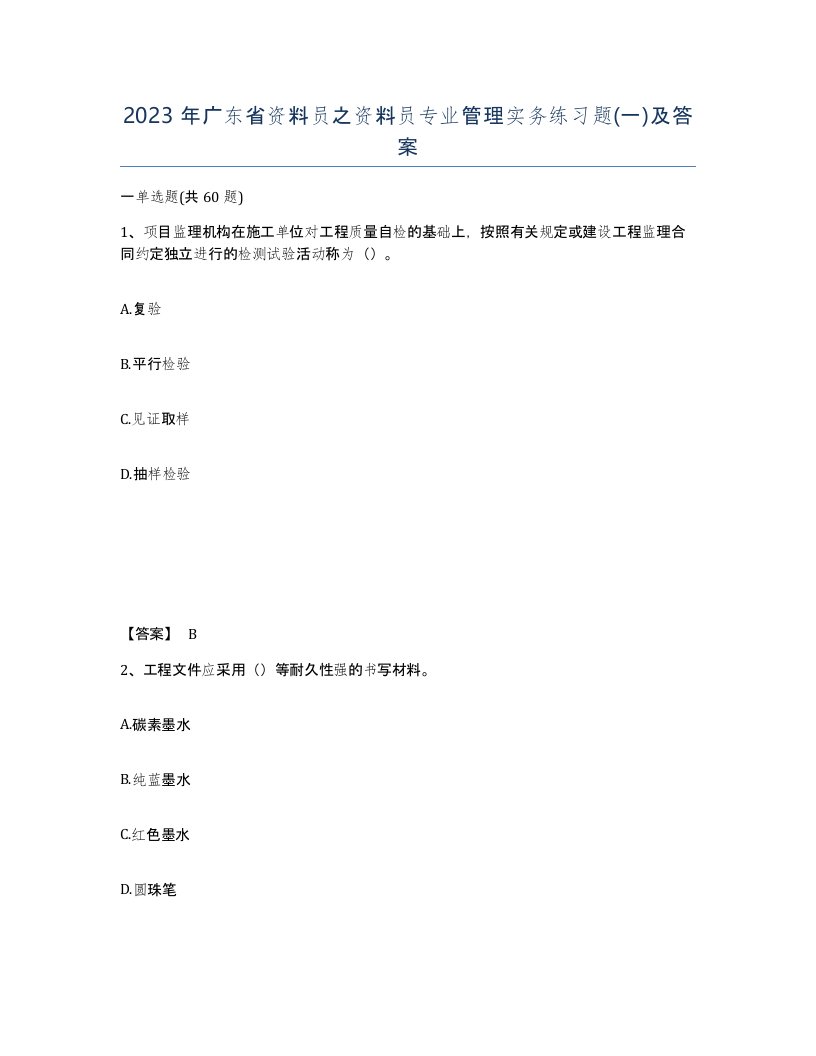 2023 年广东省资料员之资料员专业管理实务练习题(一)及答案

一单选题(共 60 题)

1、项目监理机构在施工单位对工程质量自检的基础上，按照有关规定或建设工程监理合同约定独立进行的检测试验活动称为（）。

A.复验

B.平行检验

C.见证取样

D.抽样检验

【答案】 B

2、工程文件应采用（）等耐久性强的书写材料。

A.碳素墨水

B.纯蓝墨水

C.红色墨水

D.圆珠笔